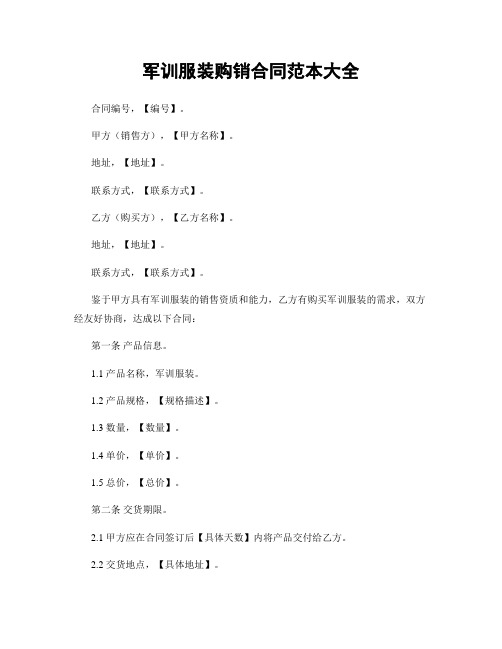 军训服装购销合同范本大全

合同编号，【编号】。

甲方（销售方），【甲方名称】。

地址，【地址】。

联系方式，【联系方式】。

乙方（购买方），【乙方名称】。

地址，【地址】。

联系方式，【联系方式】。

鉴于甲方具有军训服装的销售资质和能力，乙方有购买军训服装的需求，双方经友好协商，达成以下合同：

第一条 产品信息。

1.1 产品名称，军训服装。

1.2 产品规格，【规格描述】。

1.3 数量，【数量】。

1.4 单价，【单价】。

1.5 总价，【总价】。

第二条 交货期限。

2.1 甲方应在合同签订后【具体天数】内将产品交付给乙方。

2.2 交货地点，【具体地址】。